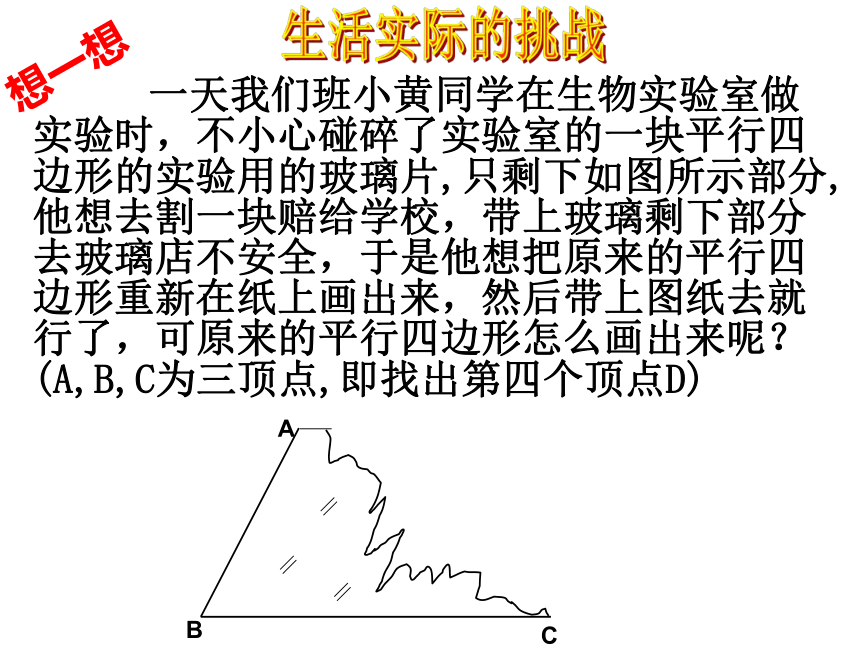 想一想

生活实际的挑战

一天我们班小黄同学在生物实验室做实验时，不小心碰碎了实验室的一块平行四边形的实验用的玻璃片,只剩下如图所示部分,他想去割一块赔给学校，带上玻璃剩下部分去玻璃店不安全，于是他想把原来的平行四边形重新在纸上画出来，然后带上图纸去就行了，可原来的平行四边形怎么画出来呢？(A,B,C为三顶点,即找出第四个顶点D)

A

B

C